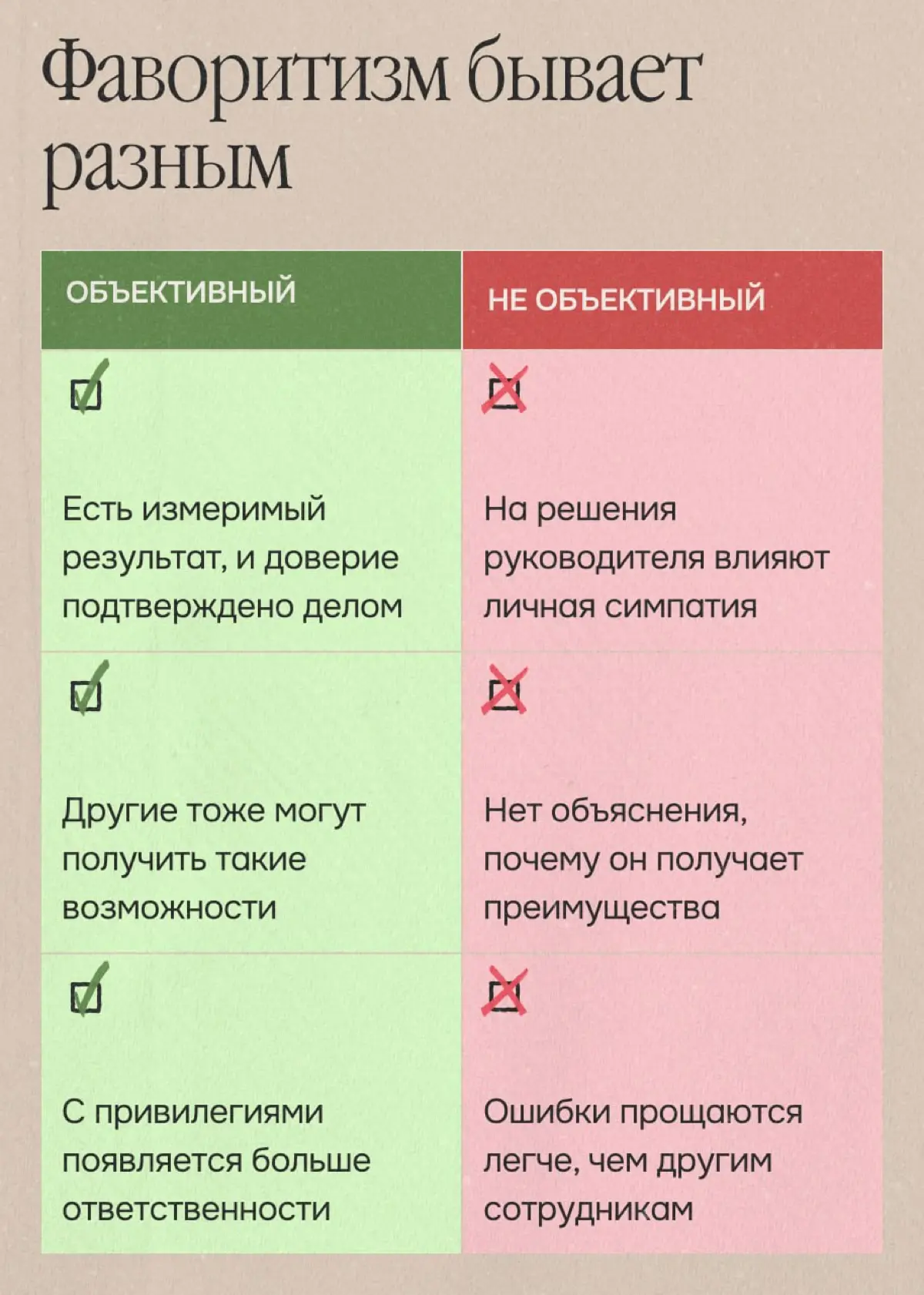 Фаворитизм бывает разным

| ОБЪЕКТИВНЫЙ | НЕ ОБЪЕКТИВНЫЙ |
|---|---|
| Есть измеримый результат, и доверие подтверждено делом | На решения руководителя влияют личная симпатия |
| Другие тоже могут получить такие возможности | Нет объяснения, почему он получает преимущества |
| С привилегиями появляется больше ответственности | Ошибки прощаются легче, чем другим сотрудникам |